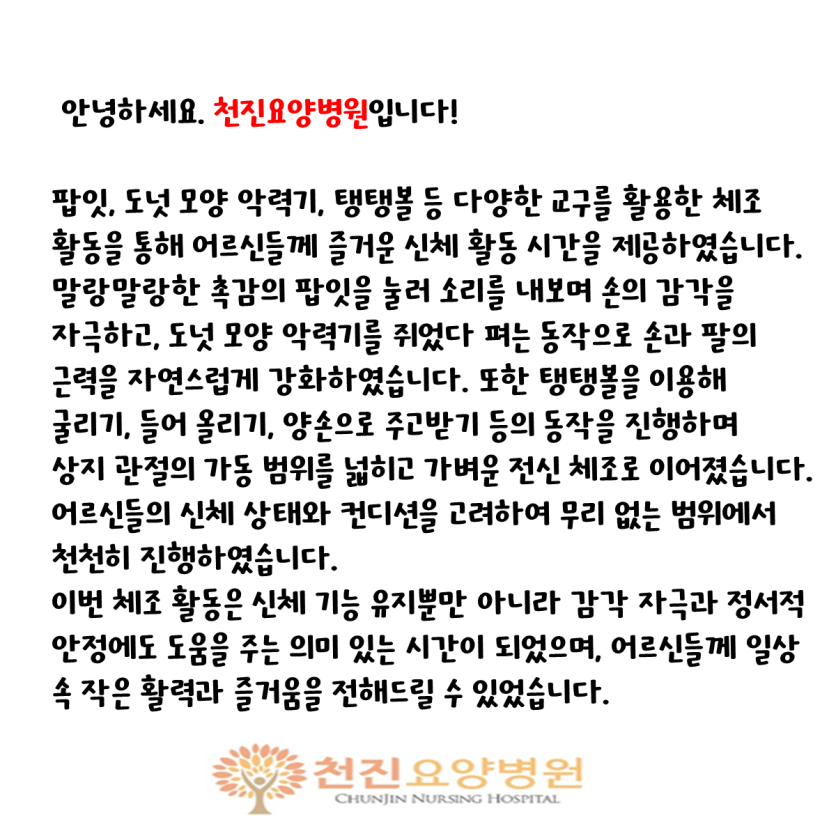 안녕하세요. 천진요양병원입니다!

팝잇, 도넛 모양 악력기, 탱탱볼 등 다양한 교구를 활용한 체조 활동을 통해 어르신들께 즐거운 신체 활동 시간을 제공하였습니다. 말랑말랑한 촉감의 팝잇을 눌러 소리를 내보며 손의 감각을 자극하고, 도넛 모양 악력기를 쥐었다 펴는 동작으로 손과 팔의 근력을 자연스럽게 강화하였습니다. 또한 탱탱볼을 이용해 굴리기, 들어 올리기, 양손으로 주고받기 등의 동작을 진행하며 상지 관절의 가동 범위를 넓히고 가벼운 전신 체조로 이어졌습니다. 어르신들의 신체 상태와 컨디션을 고려하여 무리 없는 범위에서 천천히 진행하였습니다.
이번 체조 활동은 신체 기능 유지뿐만 아니라 감각 자극과 정서적 안정에도 도움을 주는 의미 있는 시간이 되었으며, 어르신들께 일상 속 작은 활력과 즐거움을 전해드릴 수 있었습니다.

천진요양병원
CHUNJIN NURSING HOSPITAL